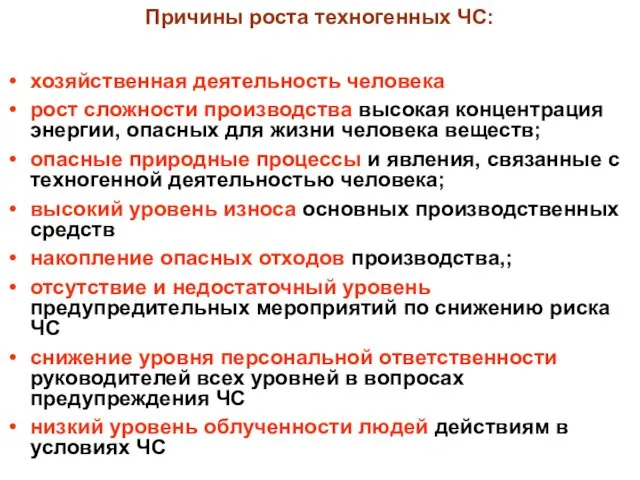 Причины роста техногенных ЧС:

• хозяйственная деятельность человека
• рост сложности производства высокая концентрация энергии, опасных для жизни человека веществ;
• опасные природные процессы и явления, связанные с техногенной деятельностью человека;
• высокий уровень износа основных производственных средств
• накопление опасных отходов производства,;
• отсутствие и недостаточный уровень предупредительных мероприятий по снижению риска ЧС
• снижение уровня персональной ответственности руководителей всех уровней в вопросах предупреждения ЧС
• низкий уровень облученности людей действиям в условиях ЧС